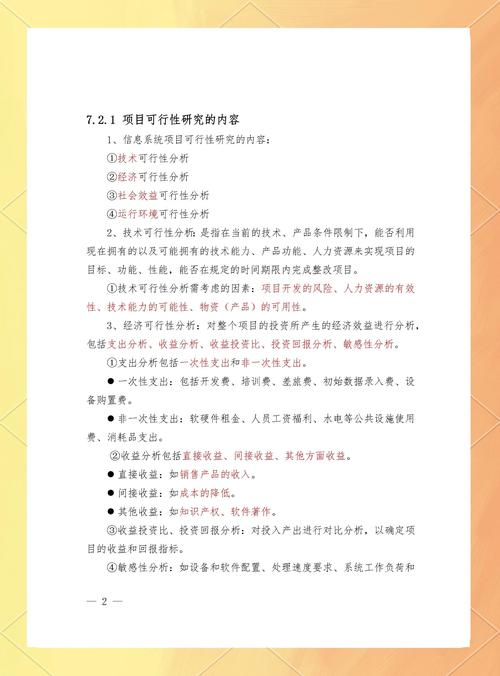 7.2.1 项目可行性研究的内容

1、信息系统项目可行性研究的内容：

①技术可行性分析

②经济可行性分析

③社会效益可行性分析

④运行环境可行性分析

2、技术可行性分析：是指在当前的技术、产品条件限制下，能否利用现在拥有的以及可能拥有的技术能力、产品功能、人力资源来实现项目的目标、功能、性能，能否在规定的时间期限内完成整改项目。

①技术可行性分析需考虑的因素：项目开发的风险、人力资源的有效性、技术能力的可能性、物资（产品）的可用性。

3、经济可行性分析：对整个项目的投资所产生的经济效益进行分析，包括支出分析、收益分析、收益投资比、投资回报分析、敏感性分析。

①支出分析包括一次性支出和非一次性支出。

● 一次性支出：包括开发费、培训费、差旅费、初始数据录入费、设备购置费。

● 非一次性支出：软硬件租金、人员工资福利、水电等公共设施使用费、消耗品支出。

②收益分析包括直接收益、间接收益、其他方面收益。

● 直接收益：如销售产品的收入。

● 间接收益：如成本的降低。

● 其他收益：如知识产权、软件著作。

③收益投资比、投资回报分析：对投入产出进行对比分析，以确定项目的收益和回报指标。

④敏感性分析：如设备和软件配置、处理速度要求、系统工作负荷和

— 2 —